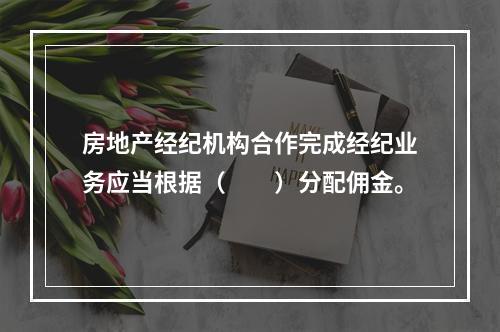 房地产经纪机构合作完成经纪业务应当根据（　　）分配佣金。